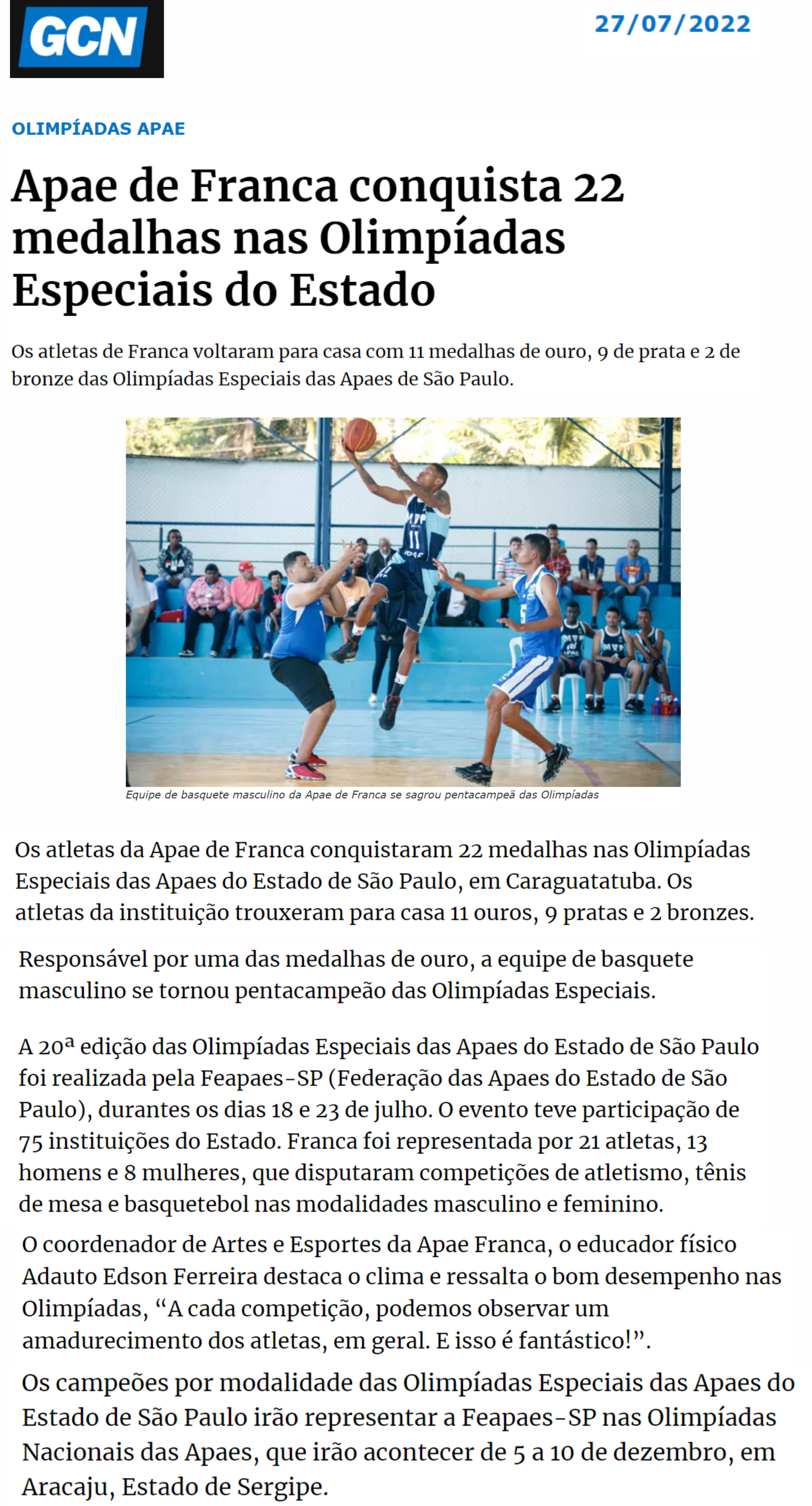 GCN

27/07/2022

OLIMPÍADAS APAE

Apae de Franca conquista 22 medalhas nas Olimpíadas Especiais do Estado

Os atletas de Franca voltaram para casa com 11 medalhas de ouro, 9 de prata e 2 de bronze das Olimpíadas Especiais das Apaes de São Paulo.

Equipe de basquete masculino da Apae de Franca se sagrou pentacampeã das Olimpíadas

Os atletas da Apae de Franca conquistaram 22 medalhas nas Olimpíadas Especiais das Apaes do Estado de São Paulo, em Caraguatatuba. Os atletas da instituição trouxeram para casa 11 ouros, 9 pratas e 2 bronzes.

Responsável por uma das medalhas de ouro, a equipe de basquete masculino se tornou pentacampeão das Olimpíadas Especiais.

A 20ª edição das Olimpíadas Especiais das Apaes do Estado de São Paulo foi realizada pela Feapaes-SP (Federação das Apaes do Estado de São Paulo), durantes os dias 18 e 23 de julho. O evento teve participação de 75 instituições do Estado. Franca foi representada por 21 atletas, 13 homens e 8 mulheres, que disputaram competições de atletismo, tênis de mesa e basquetebol nas modalidades masculino e feminino.

O coordenador de Artes e Esportes da Apae Franca, o educador físico Adauto Edson Ferreira destaca o clima e ressalta o bom desempenho nas Olimpíadas, “A cada competição, podemos observar um amadurecimento dos atletas, em geral. E isso é fantástico!”.

Os campeões por modalidade das Olimpíadas Especiais das Apaes do Estado de São Paulo irão representar a Feapaes-SP nas Olimpíadas Nacionais das Apaes, que irão acontecer de 5 a 10 de dezembro, em Aracaju, Estado de Sergipe.